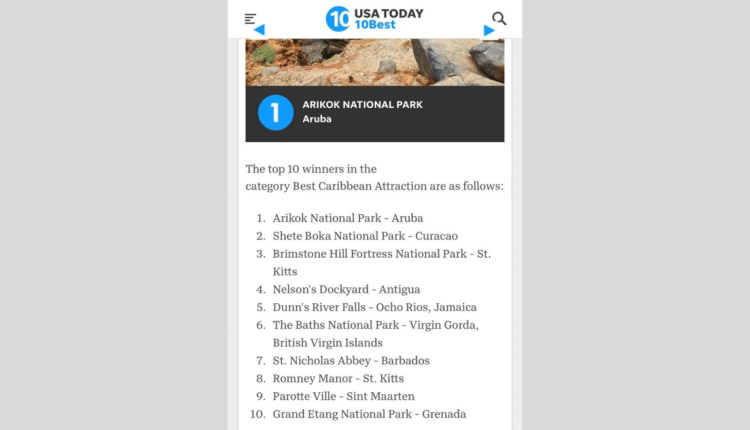 10 USA TODAY 10Best

1 ARIKOK NATIONAL PARK
Aruba

The top 10 winners in the category Best Caribbean Attraction are as follows:

1. Arikok National Park - Aruba
2. Shete Boka National Park - Curacao
3. Brimstone Hill Fortress National Park - St. Kitts
4. Nelson's Dockyard - Antigua
5. Dunn's River Falls - Ocho Rios, Jamaica
6. The Baths National Park - Virgin Gorda, British Virgin Islands
7. St. Nicholas Abbey - Barbados
8. Romney Manor - St. Kitts
9. Parotte Ville - Sint Maarten
10. Grand Etang National Park - Grenada